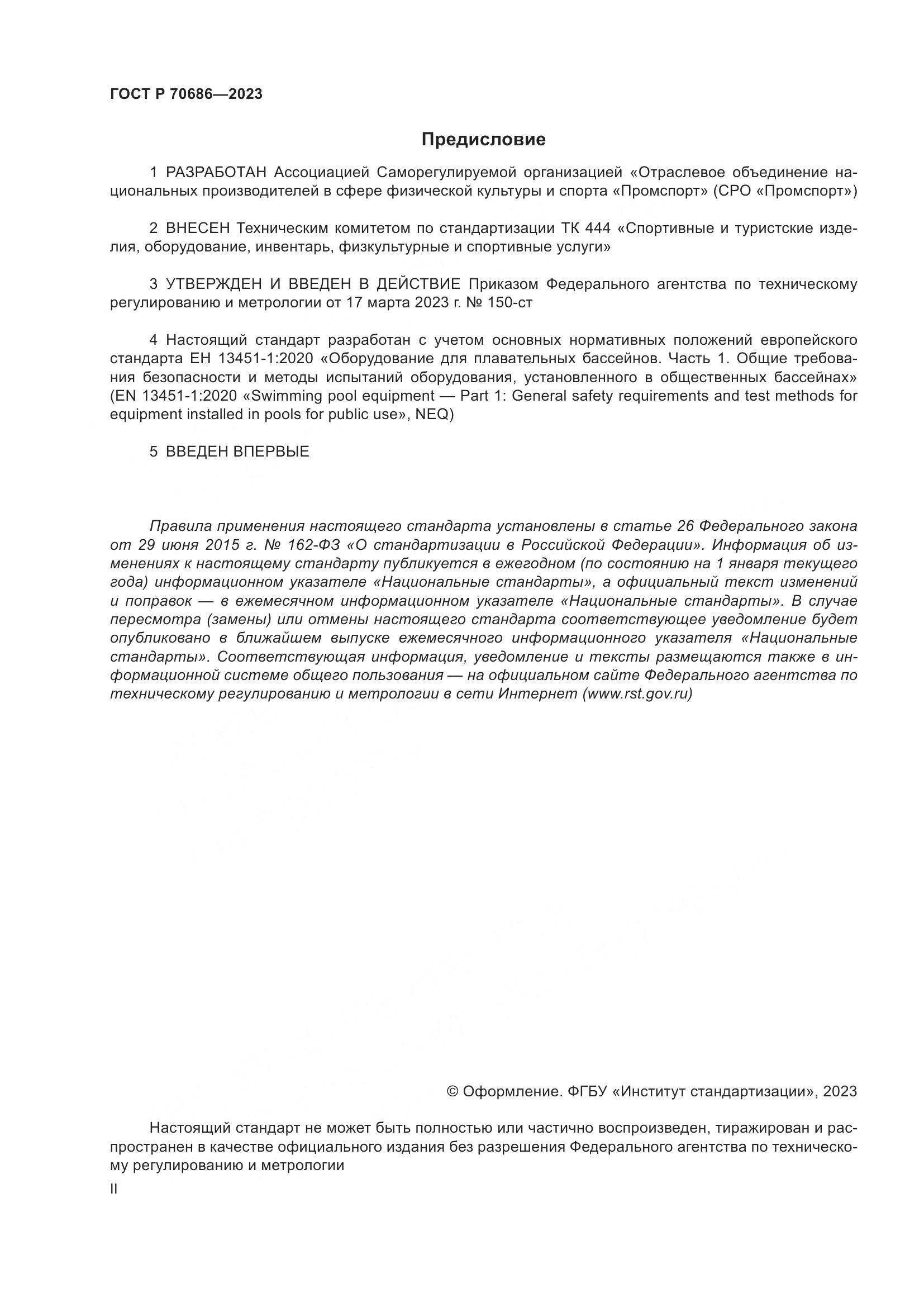 ГОСТ Р 70686—2023

Предисловие

1 РАЗРАБОТАН Ассоциацией Саморегулируемой организацией «Отраслевое объединение национальных производителей в сфере физической культуры и спорта «Промспорт» (СРО «Промспорт»)

2 ВНЕСЕН Техническим комитетом по стандартизации ТК 444 «Спортивные и туристские изделия, оборудование, инвентарь, физкультурные и спортивные услуги»

3 УТВЕРЖДЕН И ВВЕДЕН В ДЕЙСТВИЕ Приказом Федерального агентства по техническому регулированию и метрологии от 17 марта 2023 г. № 150-ст

4 Настоящий стандарт разработан с учетом основных нормативных положений европейского стандарта ЕН 13451-1:2020 «Оборудование для плавательных бассейнов. Часть 1. Общие требования безопасности и методы испытаний оборудования, установленного в общественных бассейнах» (EN 13451-1:2020 «Swimming pool equipment — Part 1: General safety requirements and test methods for equipment installed in pools for public use», NEQ)

5 ВВЕДЕН ВПЕРВЫЕ

Правила применения настоящего стандарта установлены в статье 26 Федерального закона от 29 июня 2015 г. № 162-ФЗ «О стандартизации в Российской Федерации». Информация об изменениях к настоящему стандарту публикуется в ежегодном (по состоянию на 1 января текущего года) информационном указателе «Национальные стандарты», а официальный текст изменений и поправок — в ежемесячном информационном указателе «Национальные стандарты». В случае пересмотра (замены) или отмены настоящего стандарта соответствующее уведомление будет опубликовано в ближайшем выпуске ежемесячного информационного указателя «Национальные стандарты». Соответствующая информация, уведомление и тексты размещаются также в информационной системе общего пользования — на официальном сайте Федерального агентства по техническому регулированию и метрологии в сети Интернет (www.rst.gov.ru)

© Оформление. ФГБУ «Институт стандартизации», 2023

Настоящий стандарт не может быть полностью или частично воспроизведен, тиражирован и распространен в качестве официального издания без разрешения Федерального агентства по техническому регулированию и метрологии

II